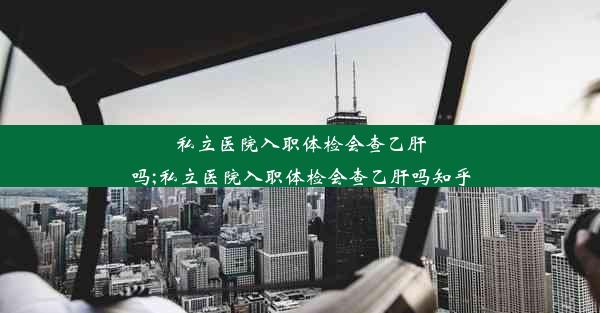 私立医院入职体检会查乙肝吗;私立医院入职体检会查乙肝吗知乎